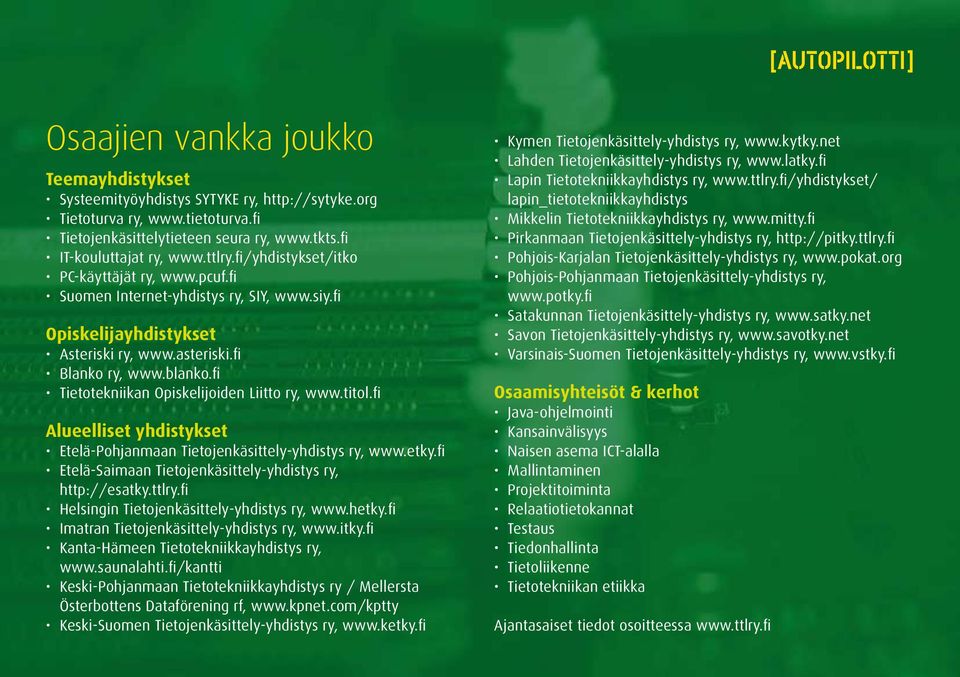 [AUTOPILOTTI]

Osaajien vankka joukko

Teemayhdistykset
• Systeemityöyhdistys SYTYKE ry, http://sytyke.org
• Tietoturva ry, www.tietoturva.fi
• Tietojenkäsittelytieteen seura ry, www.tkts.fi
• IT-kouluttajat ry, www.ttlry.fi/yhdistykset/itko
• PC-käyttäjät ry, www.pcuf.fi
• Suomen Internet-yhdistys ry, SIY, www.siy.fi

Opiskelijayhdistykset
• Asteriski ry, www.asteriski.fi
• Blanko ry, www.blanko.fi
• Tietotekniikan Opiskelijoiden Liitto ry, www.titol.fi

Alueelliset yhdistykset
• Etelä-Pohjanmaan Tietojenkäsittely-yhdistys ry, www.etky.fi
• Etelä-Saimaan Tietojenkäsittely-yhdistys ry, http://esatky.ttlry.fi
• Helsingin Tietojenkäsittely-yhdistys ry, www.hetky.fi
• Imatran Tietojenkäsittely-yhdistys ry, www.itky.fi
• Kanta-Hämeen Tietotekniikkayhdistys ry, www.saunalahti.fi/kantti
• Keski-Pohjanmaan Tietotekniikkayhdistys ry / Mellersta Österbottens Dataförening rf, www.kpnet.com/kptty
• Keski-Suomen Tietojenkäsittely-yhdistys ry, www.ketky.fi
• Kymen Tietojenkäsittely-yhdistys ry, www.kytky.net
• Lahden Tietojenkäsittely-yhdistys ry, www.latky.fi
• Lapin Tietotekniikkayhdistys ry, www.ttlry.fi/yhdistykset/lapin_tietotekniikkayhdistys
• Mikkelin Tietotekniikkayhdistys ry, www.mitty.fi
• Pirkanmaan Tietojenkäsittely-yhdistys ry, http://pitky.ttlry.fi
• Pohjois-Karjalan Tietojenkäsittely-yhdistys ry, www.pokat.org
• Pohjois-Pohjanmaan Tietojenkäsittely-yhdistys ry, www.potky.fi
• Satakunnan Tietojenkäsittely-yhdistys ry, www.satky.net
• Savon Tietojenkäsittely-yhdistys ry, www.savotky.net
• Varsinais-Suomen Tietojenkäsittely-yhdistys ry, www.vstky.fi

Osaamisyhteisöt & kerhot
• Java-ohjelmointi
• Kansainvälisyys
• Naisen asema ICT-alalla
• Mallintaminen
• Projektitoiminta
• Relaatiotietokannat
• Testaus
• Tiedonhallinta
• Tietoliikenne
• Tietotekniikan etiikka

Ajantasaiset tiedot osoitteessa www.ttlry.fi